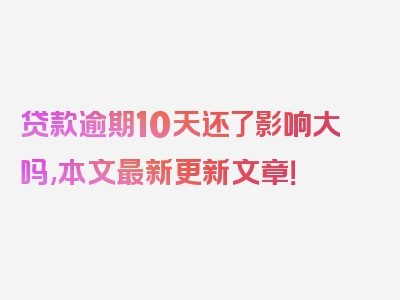 贷款逾期10天还了影响大吗,本文最新更新文章!